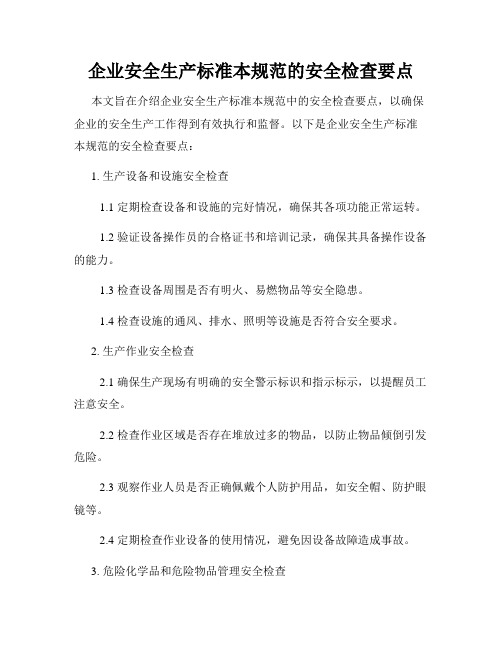 企业安全生产标准本规范的安全检查要点

本文旨在介绍企业安全生产标准本规范中的安全检查要点，以确保企业的安全生产工作得到有效执行和监督。以下是企业安全生产标准本规范的安全检查要点：

1. 生产设备和设施安全检查

1.1 定期检查设备和设施的完好情况，确保其各项功能正常运转。

1.2 验证设备操作员的合格证书和培训记录，确保其具备操作设备的能力。

1.3 检查设备周围是否有明火、易燃物品等安全隐患。

1.4 检查设施的通风、排水、照明等设施是否符合安全要求。

2. 生产作业安全检查

2.1 确保生产现场有明确的安全警示标识和指示标示，以提醒员工注意安全。

2.2 检查作业区域是否存在堆放过多的物品，以防止物品倾倒引发危险。

2.3 观察作业人员是否正确佩戴个人防护用品，如安全帽、防护眼镜等。

2.4 定期检查作业设备的使用情况，避免因设备故障造成事故。

3. 危险化学品和危险物品管理安全检查